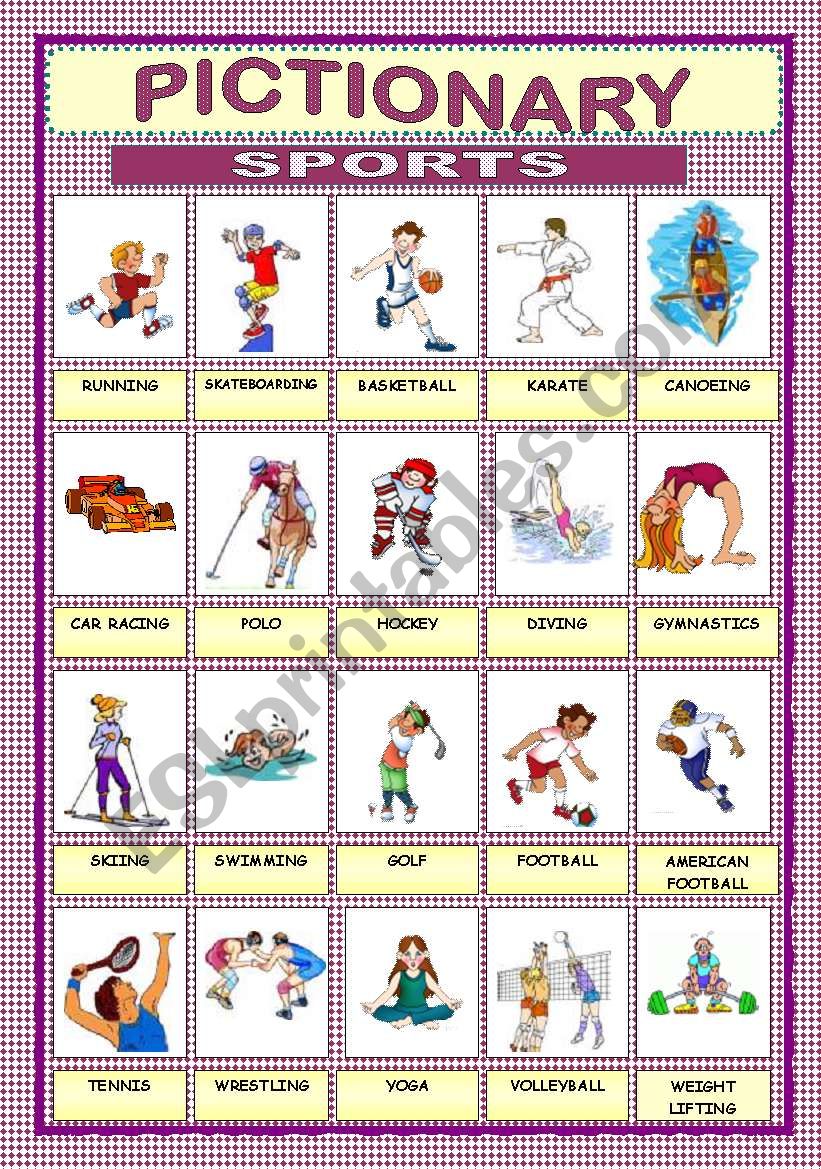 PICTIONARY

SPORTS

RUNNING

SKATEBOARDING

BASKETBALL

KARATE

CANOEING

CAR RACING

POLO

HOCKEY

DIVING

GYMNASTICS

SKIING

SWIMMING

GOLF

FOOTBALL

AMERICAN FOOTBALL

TENNIS

WRESTLING

YOGA

VOLLEYBALL

WEIGHT LIFTING

ESLprintables.com